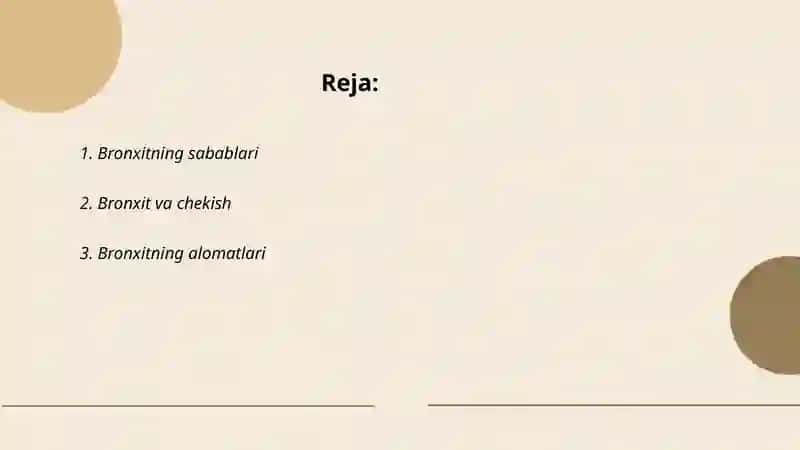 Reja:

1. Bronxitning sabablari

2. Bronxit va chekish

3. Bronxitning alomatlari